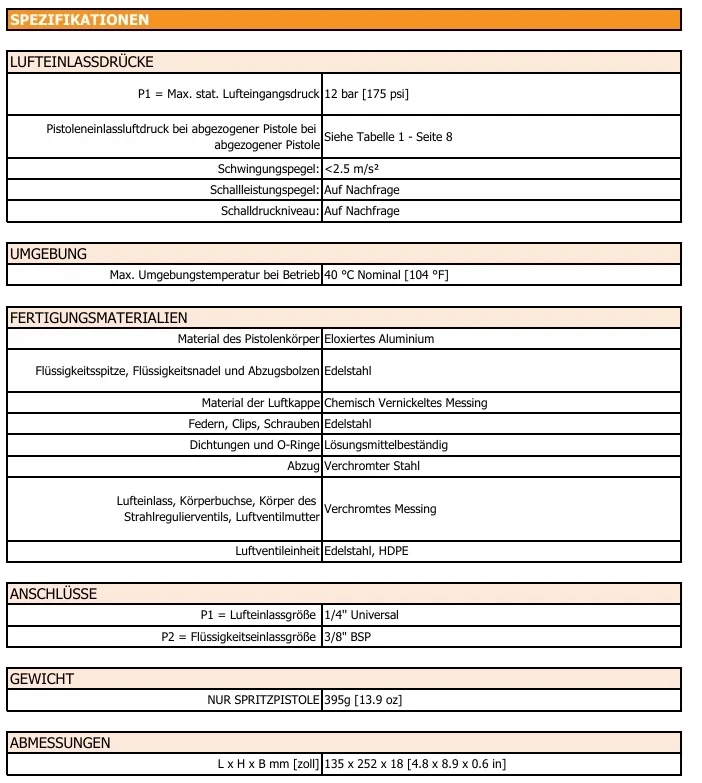 SPEZIFIKATIONEN

LUFTEINLASSDRÜCKE

| | |
|---|---|
| P1 = Max. stat. Lufteingangsdruck | 12 bar [175 psi] |
| Pistoleneinlassluftdruck bei abgezogener Pistole bei abgezogener Pistole | Siehe Tabelle 1 - Seite 8 |
| Schwingungspegel: | <2.5 m/s² |
| Schallleistungspegel: | Auf Nachfrage |
| Schalldruckniveau: | Auf Nachfrage |

UMGEBUNG

| | |
|---|---|
| Max. Umgebungstemperatur bei Betrieb | 40 °C Nominal [104 °F] |

FERTIGUNGSMATERIALIEN

| | |
|---|---|
| Material des Pistolenkörper | Eloxiertes Aluminium |
| Flüssigkeitsspitze, Flüssigkeitsnadel und Abzugsbolzen | Edelstahl |
| Material der Luftkappe | Chemisch Vernickeltes Messing |
| Federn, Clips, Schrauben | Edelstahl |
| Dichtungen und O-Ringe | Lösungsmittelbeständig |
| Abzug | Verchromter Stahl |
| Lufteinlass, Körperbuchse, Körper des Strahlregulierventils, Luftventilmutter | Verchromtes Messing |
| Luftventileinheit | Edelstahl, HDPE |

ANSCHLÜSSE

| | |
|---|---|
| P1 = Lufteinlassgröße | 1/4" Universal |
| P2 = Flüssigkeitseinlassgröße | 3/8" BSP |

GEWICHT

| | |
|---|---|
| NUR SPRITZPISTOLE | 395g [13.9 oz] |

ABMESSUNGEN

| | |
|---|---|
| L x H x B mm [zoll] | 135 x 252 x 18 [4.8 x 8.9 x 0.6 in] |